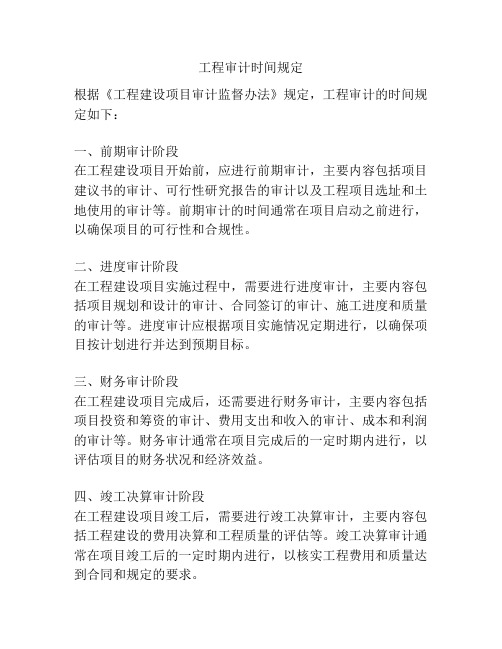 工程审计时间规定

根据《工程建设项目审计监督办法》规定，工程审计的时间规定如下：

一、前期审计阶段
在工程建设项目开始前，应进行前期审计，主要内容包括项目建议书的审计、可行性研究报告的审计以及工程项目选址和土地使用的审计等。前期审计的时间通常在项目启动之前进行，以确保项目的可行性和合规性。

二、进度审计阶段
在工程建设项目实施过程中，需要进行进度审计，主要内容包括项目规划和设计的审计、合同签订的审计、施工进度和质量的审计等。进度审计应根据项目实施情况定期进行，以确保项目按计划进行并达到预期目标。

三、财务审计阶段
在工程建设项目完成后，还需要进行财务审计，主要内容包括项目投资和筹资的审计、费用支出和收入的审计、成本和利润的审计等。财务审计通常在项目完成后的一定时期内进行，以评估项目的财务状况和经济效益。

四、竣工决算审计阶段
在工程建设项目竣工后，需要进行竣工决算审计，主要内容包括工程建设的费用决算和工程质量的评估等。竣工决算审计通常在项目竣工后的一定时期内进行，以核实工程费用和质量达到合同和规定的要求。